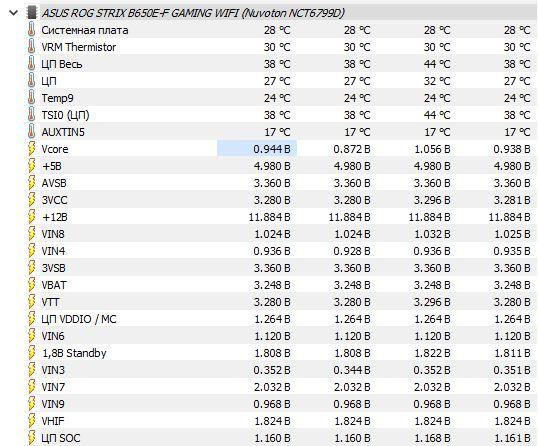 ASUS ROG STRIX B650E-F GAMING WIFI (Nuvoton NCT6799D)

| | | | | |
|---|---|---|---|---|
| Системная плата | 28 °C | 28 °C | 28 °C | 28 °C |
| VRM Thermistor | 30 °C | 30 °C | 30 °C | 30 °C |
| ЦП Весь | 38 °C | 38 °C | 44 °C | 38 °C |
| ЦП | 27 °C | 27 °C | 32 °C | 27 °C |
| Temp9 | 24 °C | 24 °C | 24 °C | 24 °C |
| TSI0 (ЦП) | 38 °C | 38 °C | 44 °C | 38 °C |
| AUXTIN5 | 17 °C | 17 °C | 17 °C | 17 °C |
| Vcore | 0.944 В | 0.872 В | 1.056 В | 0.938 В |
| +5В | 4.980 В | 4.980 В | 4.980 В | 4.980 В |
| AVSB | 3.360 В | 3.360 В | 3.360 В | 3.360 В |
| 3VCC | 3.280 В | 3.280 В | 3.296 В | 3.281 В |
| +12В | 11.884 В | 11.884 В | 11.884 В | 11.884 В |
| VIN8 | 1.024 В | 1.024 В | 1.032 В | 1.025 В |
| VIN4 | 0.936 В | 0.928 В | 0.936 В | 0.935 В |
| 3VSB | 3.360 В | 3.360 В | 3.360 В | 3.360 В |
| VBAT | 3.248 В | 3.248 В | 3.248 В | 3.248 В |
| VTT | 3.280 В | 3.280 В | 3.296 В | 3.280 В |
| ЦП VDDIO / MC | 1.264 В | 1.264 В | 1.264 В | 1.264 В |
| VIN6 | 1.120 В | 1.120 В | 1.120 В | 1.120 В |
| 1,8В Standby | 1.808 В | 1.808 В | 1.822 В | 1.811 В |
| VIN3 | 0.352 В | 0.344 В | 0.352 В | 0.351 В |
| VIN7 | 2.032 В | 2.032 В | 2.032 В | 2.032 В |
| VIN9 | 0.968 В | 0.968 В | 0.968 В | 0.968 В |
| VHIF | 1.824 В | 1.824 В | 1.824 В | 1.824 В |
| ЦП SOC | 1.160 В | 1.160 В | 1.168 В | 1.161 В |